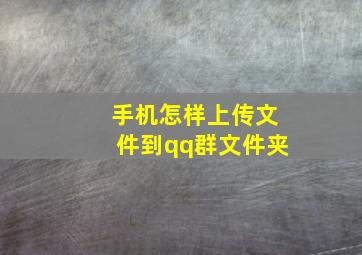 手机怎样上传文件到qq群文件夹